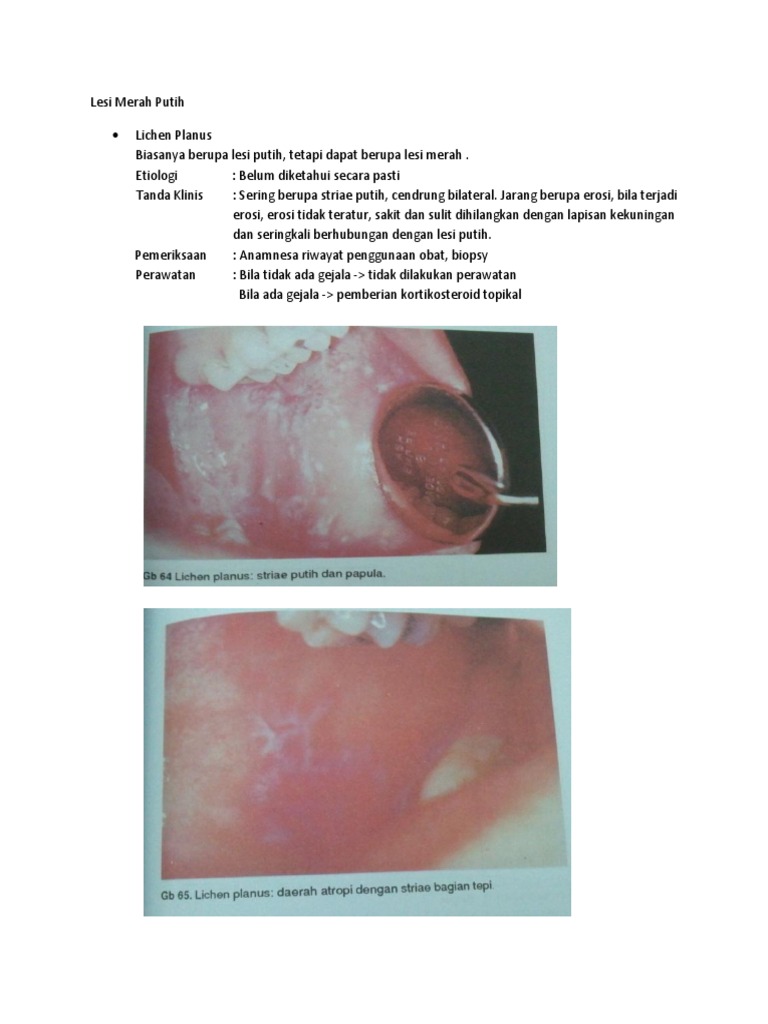 Lesi Merah Putih

• Lichen Planus

Biasanya berupa lesi putih, tetapi dapat berupa lesi merah .

Etiologi : Belum diketahui secara pasti

Tanda Klinis : Sering berupa striae putih, cendrung bilateral. Jarang berupa erosi, bila terjadi erosi, erosi tidak teratur, sakit dan sulit dihilangkan dengan lapisan kekuningan dan seringkali berhubungan dengan lesi putih.

Pemeriksaan : Anamnesa riwayat penggunaan obat, biopsy

Perawatan : Bila tidak ada gejala -> tidak dilakukan perawatan
Bila ada gejala -> pemberian kortikosteroid topikal

Gb 64 Lichen planus: striae putih dan papula.

Gb 65. Lichen planus: daerah atropi dengan striae bagian tepi.